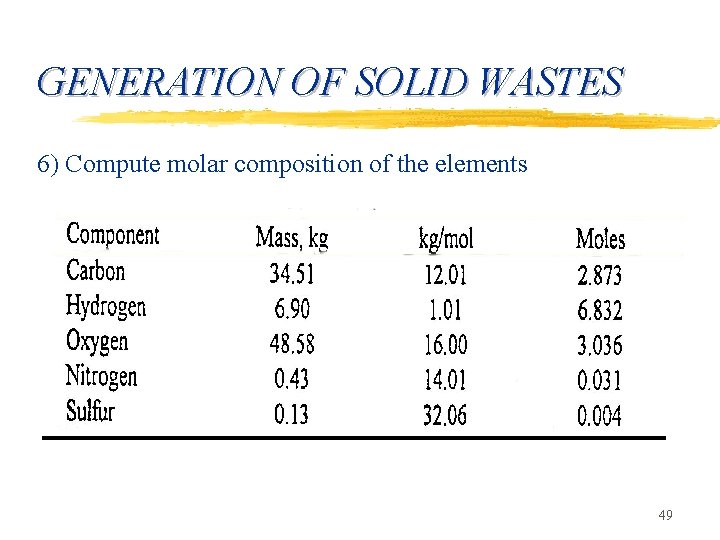 GENERATION OF SOLID WASTES

6) Compute molar composition of the elements

| Component | Mass, kg | kg/mol | Moles |
|---|---|---|---|
| Carbon | 34.51 | 12.01 | 2.873 |
| Hydrogen | 6.90 | 1.01 | 6.832 |
| Oxygen | 48.58 | 16.00 | 3.036 |
| Nitrogen | 0.43 | 14.01 | 0.031 |
| Sulfur | 0.13 | 32.06 | 0.004 |

49